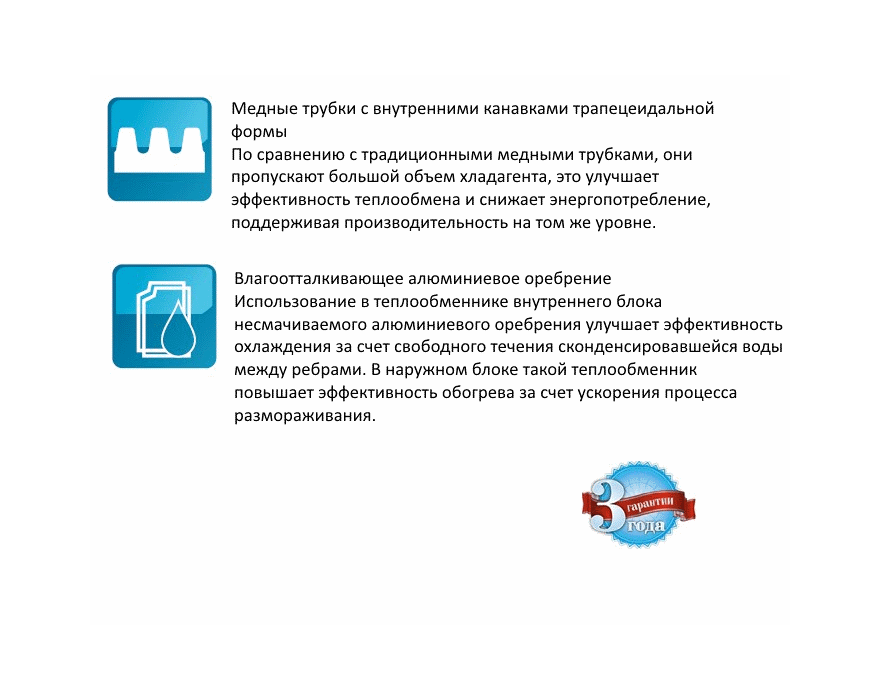 Медные трубки с внутренними канавками трапецеидальной формы
По сравнению с традиционными медными трубками, они пропускают большой объем хладагента, это улучшает эффективность теплообмена и снижает энергопотребление, поддерживая производительность на том же уровне.

Влагоотталкивающее алюминиевое оребрение
Использование в теплообменнике внутреннего блока несмачиваемого алюминиевого оребрения улучшает эффективность охлаждения за счет свободного течения сконденсировавшейся воды между ребрами. В наружном блоке такой теплообменник повышает эффективность обогрева за счет ускорения процесса размораживания.

3 гарантии года